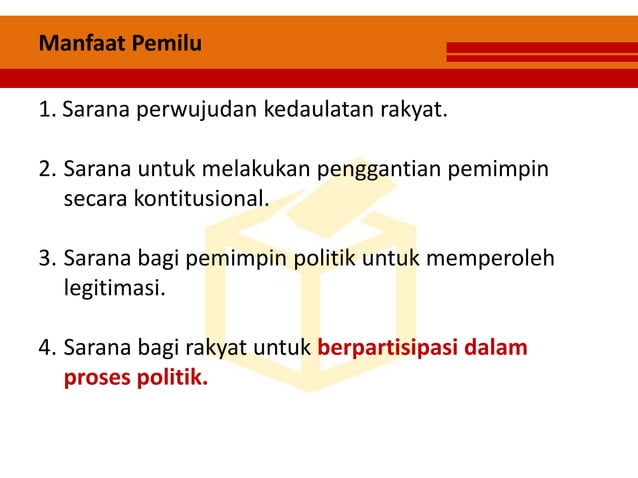 Manfaat Pemilu

1. Sarana perwujudan kedaulatan rakyat.

2. Sarana untuk melakukan penggantian pemimpin secara kontitusional.

3. Sarana bagi pemimpin politik untuk memperoleh legitimasi.

4. Sarana bagi rakyat untuk berpartisipasi dalam proses politik.